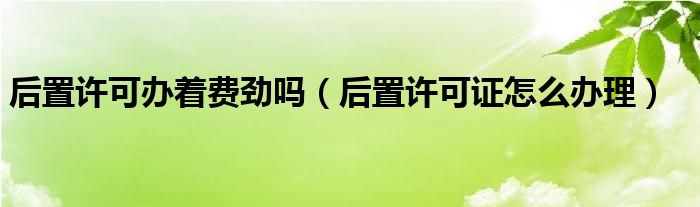 后置许可办着费劲吗（后置许可证怎么办理）